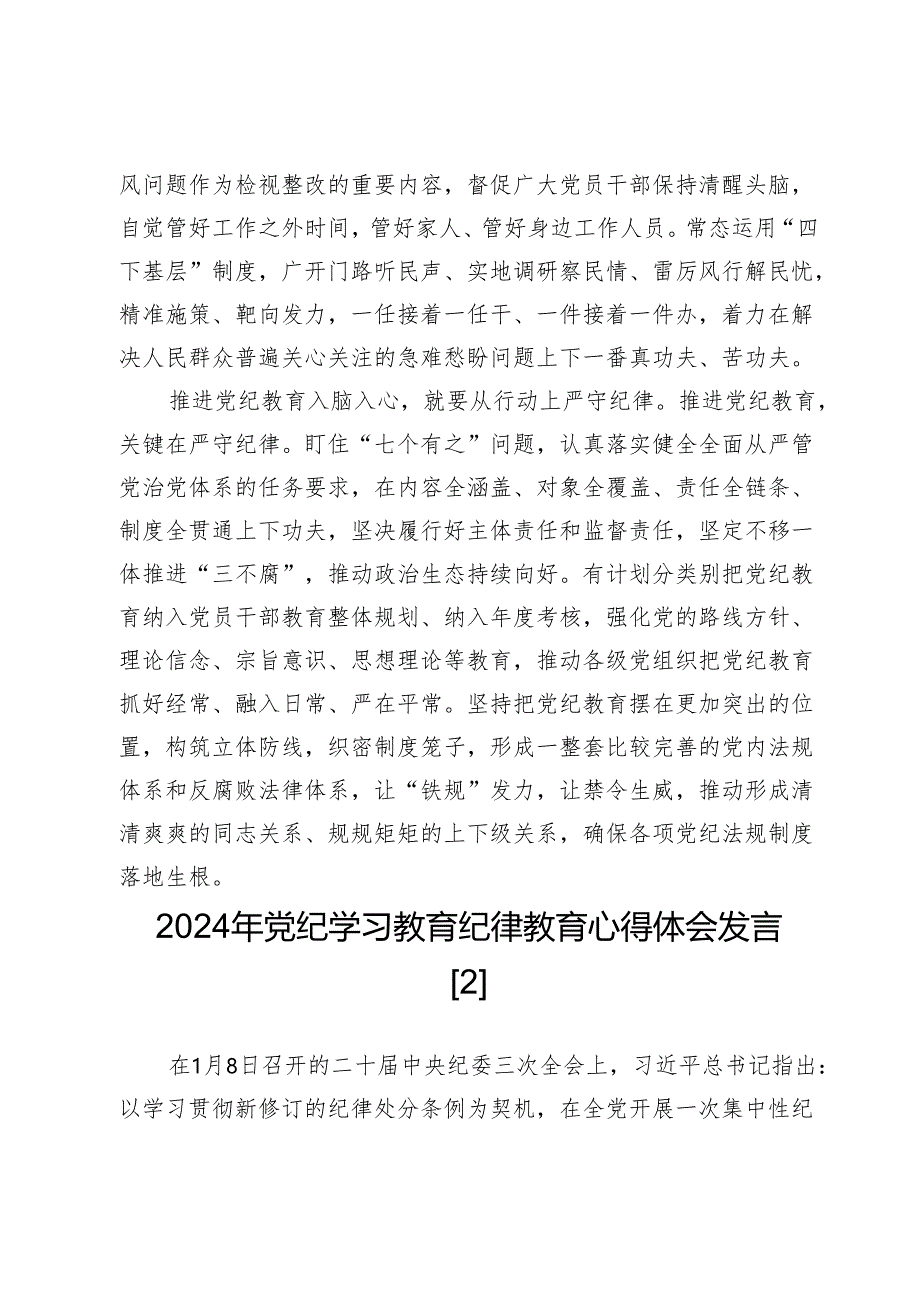 风问题作为检视整改的重要内容，督促广大党员干部保持清醒头脑，自觉管好工作之外时间，管好家人、管好身边工作人员。常态运用“四下基层”制度，广开门路听民声、实地调研察民情、雷厉风行解民忧，精准施策、靶向发力，一任接着一任干、一件接着一件办，着力在解决人民群众普遍关心关注的急难愁盼问题上下一番真功夫、苦功夫。

推进党纪教育入脑入心，就要从行动上严守纪律。推进党纪教育，关键在严守纪律。盯住“七个有之”问题，认真落实健全全面从严管党治党体系的任务要求，在内容全涵盖、对象全覆盖、责任全链条、制度全贯通上下功夫，坚决履行好主体责任和监督责任，坚定不移一体推进“三不腐”，推动政治生态持续向好。有计划分类别把党纪教育纳入党员干部教育整体规划、纳入年度考核，强化党的路线方针、理论信念、宗旨意识、思想理论等教育，推动各级党组织把党纪教育抓好经常、融入日常、严在平常。坚持把党纪教育摆在更加突出的位置，构筑立体防线，织密制度笼子，形成一整套比较完善的党内法规体系和反腐败法律体系，让“铁规”发力，让禁令生威，推动形成清清爽爽的同志关系、规规矩矩的上下级关系，确保各项党纪法规制度落地生根。

2024年党纪学习教育纪律教育心得体会发言[2]

在1月8日召开的二十届中央纪委三次全会上，习近平总书记指出：以学习贯彻新修订的纪律处分条例为契机，在全党开展一次集中性纪